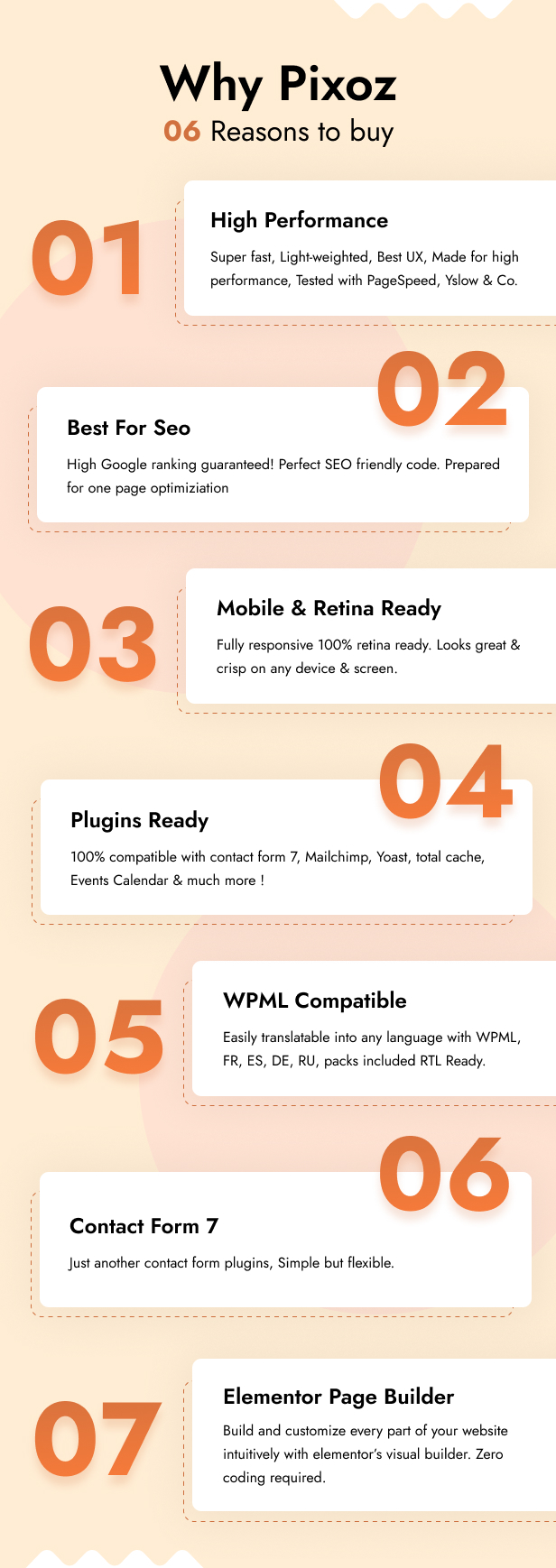 Why Pixoz

06 Reasons to buy

01

High Performance

Super fast, Light-weighted, Best UX, Made for high performance, Tested with PageSpeed, Yslow & Co.

02

Best For Seo

High Google ranking guaranteed! Perfect SEO friendly code. Prepared for one page optimiziation

03

Mobile & Retina Ready

Fully responsive 100% retina ready. Looks great & crisp on any device & screen.

04

Plugins Ready

100% compatible with contact form 7, Mailchimp, Yoast, total cache, Events Calendar & much more !

05

WPML Compatible

Easily translatable into any language with WPML, FR, ES, DE, RU, packs included RTL Ready.

06

Contact Form 7

Just another contact form plugins, Simple but flexible.

07

Elementor Page Builder

Build and customize every part of your website intuitively with elementor's visual builder. Zero coding required.